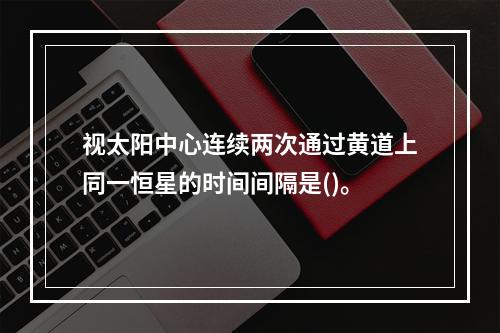 视太阳中心连续两次通过黄道上同一恒星的时间间隔是()。